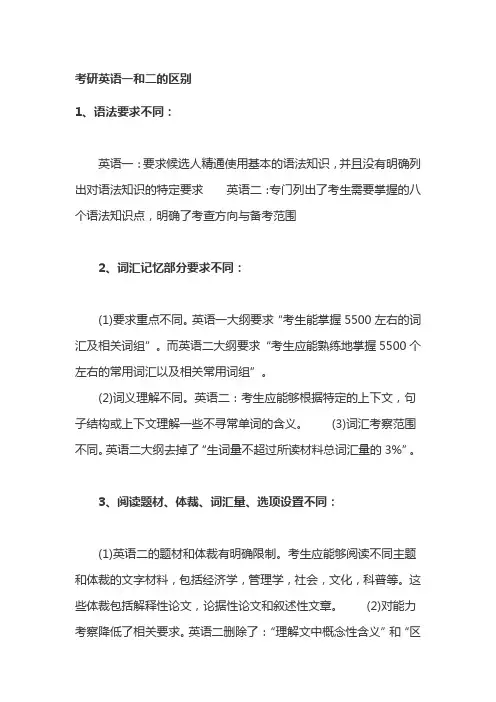 考研英语一和二的区别

1、语法要求不同：

英语一：要求候选人精通使用基本的语法知识，并且没有明确列出对语法知识的特定要求　　英语二：专门列出了考生需要掌握的八个语法知识点，明确了考查方向与备考范围

2、词汇记忆部分要求不同：

(1)要求重点不同。英语一大纲要求“考生能掌握 5500 左右的词汇及相关词组”。而英语二大纲要求“考生应能熟练地掌握 5500 个左右的常用词汇以及相关常用词组”。
(2)词义理解不同。英语二：考生应能够根据特定的上下文，句子结构或上下文理解一些不寻常单词的含义。　　(3)词汇考察范围不同。英语二大纲去掉了“生词量不超过所读材料总词汇量的 3%”。

3、阅读题材、体裁、词汇量、选项设置不同：

(1)英语二的题材和体裁有明确限制。考生应能够阅读不同主题和体裁的文字材料，包括经济学，管理学，社会，文化，科普等。这些体裁包括解释性论文，论据性论文和叙述性文章。　　(2)对能力考察降低了相关要求。英语二删除了：“理解文中概念性含义”和“区